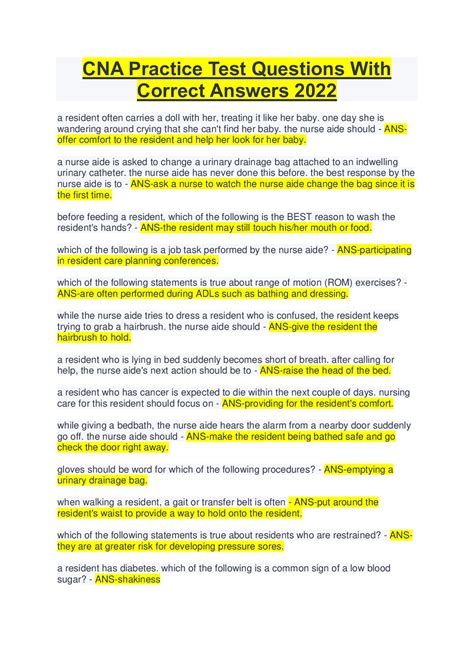 CNA Practice Test Questions With Correct Answers 2022

a resident often carries a doll with her, treating it like her baby. one day she is wandering around crying that she can't find her baby. the nurse aide should - ANS-offer comfort to the resident and help her look for her baby.

a nurse aide is asked to change a urinary drainage bag attached to an indwelling urinary catheter. the nurse aide has never done this before. the best response by the nurse aide is to - ANS-ask a nurse to watch the nurse aide change the bag since it is the first time.

before feeding a resident, which of the following is the BEST reason to wash the resident's hands? - ANS-the resident may still touch his/her mouth or food.

which of the following is a job task performed by the nurse aide? - ANS-participating in resident care planning conferences.

which of the following statements is true about range of motion (ROM) exercises? - ANS-are often performed during ADLs such as bathing and dressing.

while the nurse aide tries to dress a resident who is confused, the resident keeps trying to grab a hairbrush. the nurse aide should - ANS-give the resident the hairbrush to hold.

a resident who is lying in bed suddenly becomes short of breath. after calling for help, the nurse aide's next action should be to - ANS-raise the head of the bed.

a resident who has cancer is expected to die within the next couple of days. nursing care for this resident should focus on - ANS-providing for the resident's comfort.

while giving a bedbath, the nurse aide hears the alarm from a nearby door suddenly go off. the nurse aide should - ANS-make the resident being bathed safe and go check the door right away.

gloves should be word for which of the following procedures? - ANS-emptying a urinary drainage bag.

when walking a resident, a gait or transfer belt is often - ANS-put around the resident's waist to provide a way to hold onto the resident.

which of the following statements is true about residents who are restrained? - ANS-they are at greater risk for developing pressure sores.

a resident has diabetes. which of the following is a common sign of a low blood sugar? - ANS-shakiness